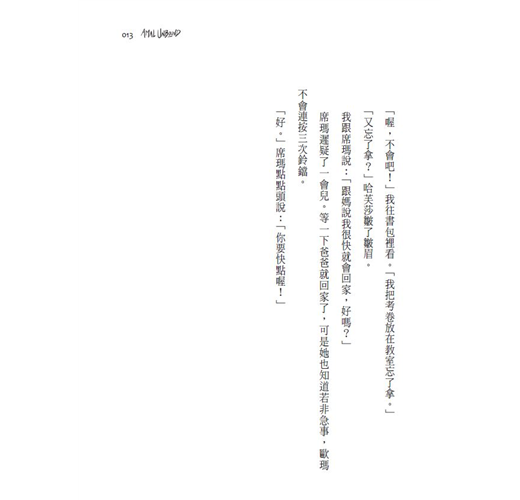 013 AMAL UNBOUND

「喔，不會吧！」我往書包裡看。「我把考卷放在教室忘了拿。」

「又忘了拿？」哈芙莎皺了皺眉。

我跟席瑪說：「跟媽說我很快就會回家，好嗎？」

席瑪遲疑了一會兒。等一下爸爸就回家了，可是她也知道若非急事，歐瑪不會連按三次鈴鐺。

「好。」席瑪點點頭說：「你要快點喔！」